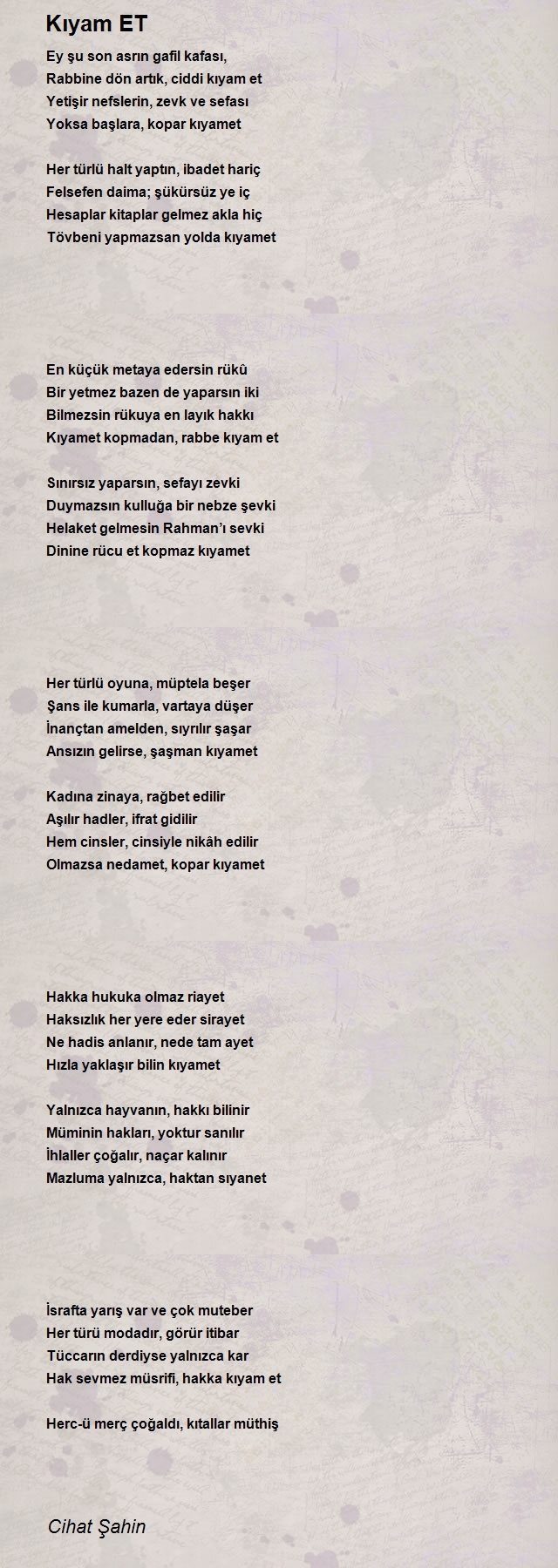 Kıyam ET

Ey şu son asrın gafil kafası,
Rabbine dön artık, ciddi kıyam et
Yetişir nefslerin, zevk ve sefası
Yoksa başlara, kopar kıyamet

Her türlü halt yaptın, ibadet hariç
Felsefen daima; şükürsüz ye iç
Hesaplar kitaplar gelmez akla hiç
Tövbeni yapmazsan yolda kıyamet

En küçük metaya edersin rükû
Bir yetmez bazen de yaparsın iki
Bilmezsin rükuya en layık hakkı
Kıyamet kopmadan, rabbe kıyam et

Sınırsız yaparsın, sefayı zevki
Duymazsın kulluğa bir nebze şevki
Helaket gelmesin Rahman'ı sevki
Dinine rücu et kopmaz kıyamet

Her türlü oyuna, müptela beşer
Şans ile kumarla, vartaya düşer
İnançtan amelden, sıyrılır şaşar
Ansızın gelirse, şaşman kıyamet

Kadına zinaya, rağbet edilir
Aşılır hadler, ifrat gidilir
Hem cinsler, cinsiyle nikâh edilir
Olmazsa nedamet, kopar kıyamet

Hakka hukuka olmaz riayet
Haksızlık her yere eder sirayet
Ne hadis anlanır, nede tam ayet
Hızla yaklaşır bilin kıyamet

Yalnızca hayvanın, hakkı bilinir
Müminin hakları, yoktur sanılır
İhlaller çoğalır, naçar kalınır
Mazluma yalnızca, haktan sıyanet

İsrafta yarış var ve çok muteber
Her türü modadır, görür itibar
Tüccarın derdiyse yalnızca kar
Hak sevmez müsrifi, hakka kıyam et

Herc-ü merç çoğaldı, kıtallar müthiş

Cihat Şahin